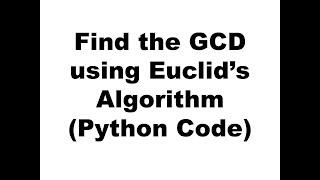 Find the GCD using Euclid’s Algorithm (Python Code)